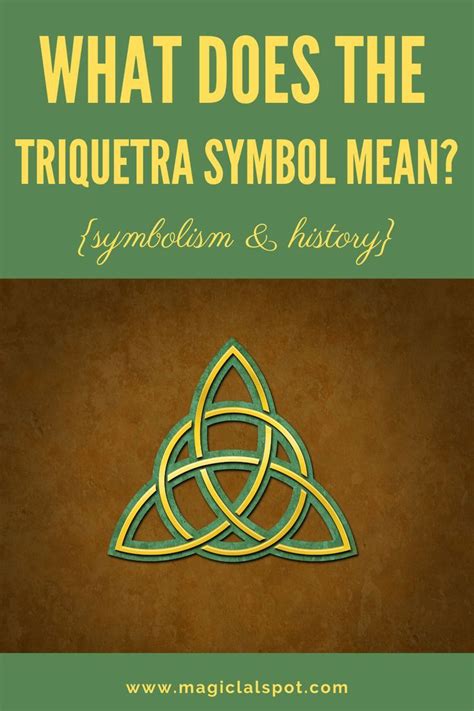 WHAT DOES THE TRIQUETRA SYMBOL MEAN?

{symbolism & history}

www.magiclalspot.com